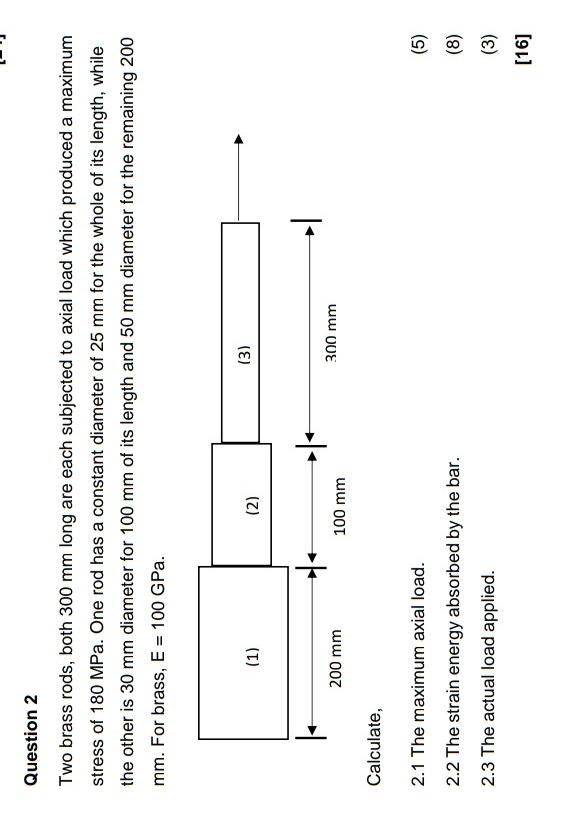 Question 2

Two brass rods, both 300 mm long are each subjected to axial load which produced a maximum stress of 180 MPa. One rod has a constant diameter of 25 mm for the whole of its length, while the other is 30 mm diameter for 100 mm of its length and 50 mm diameter for the remaining 200 mm. For brass, E = 100 GPa.

(1)

(2)

(3)

200 mm

100 mm

300 mm

Calculate,

2.1 The maximum axial load. (5)

2.2 The strain energy absorbed by the bar. (8)

2.3 The actual load applied. (3)

[16]